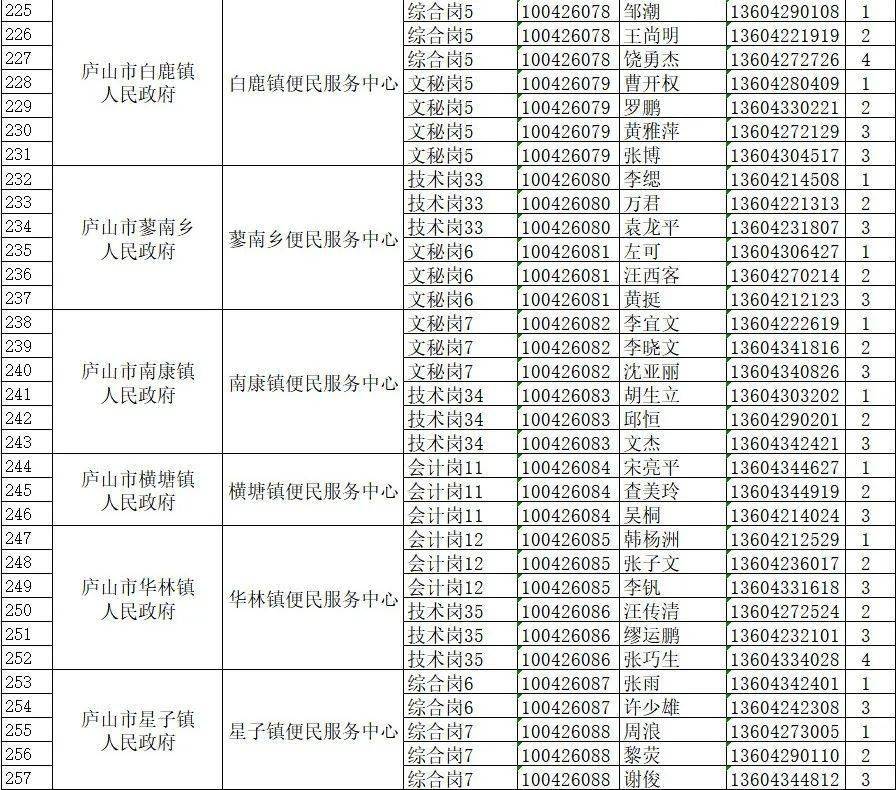 | 225 | 庐山市白鹿镇人民政府 | 白鹿镇便民服务中心 | 综合岗5 | 100426078 | 邹潮 | 13604290108 | 1 |
|---|---|---|---|---|---|---|---|
| 226 | | | 综合岗5 | 100426078 | 王尚明 | 13604221919 | 2 |
| 227 | | | 综合岗5 | 100426078 | 饶勇杰 | 13604272726 | 4 |
| 228 | | | 文秘岗5 | 100426079 | 曹开权 | 13604280409 | 1 |
| 229 | | | 文秘岗5 | 100426079 | 罗鹏 | 13604330221 | 2 |
| 230 | | | 文秘岗5 | 100426079 | 黄雅萍 | 13604272129 | 3 |
| 231 | | | 文秘岗5 | 100426079 | 张博 | 13604304517 | 3 |
| 232 | 庐山市蓼南乡人民政府 | 蓼南乡便民服务中心 | 技术岗33 | 100426080 | 李缌 | 13604214508 | 1 |
| 233 | | | 技术岗33 | 100426080 | 万君 | 13604221313 | 2 |
| 234 | | | 技术岗33 | 100426080 | 袁龙平 | 13604231807 | 3 |
| 235 | | | 文秘岗6 | 100426081 | 左可 | 13604306427 | 1 |
| 236 | | | 文秘岗6 | 100426081 | 汪西客 | 13604270214 | 2 |
| 237 | | | 文秘岗6 | 100426081 | 黄挺 | 13604212123 | 3 |
| 238 | 庐山市南康镇人民政府 | 南康镇便民服务中心 | 文秘岗7 | 100426082 | 李宜文 | 13604222619 | 1 |
| 239 | | | 文秘岗7 | 100426082 | 李晓文 | 13604341816 | 2 |
| 240 | | | 文秘岗7 | 100426082 | 沈亚丽 | 13604340826 | 3 |
| 241 | | | 技术岗34 | 100426083 | 胡生立 | 13604303202 | 1 |
| 242 | | | 技术岗34 | 100426083 | 邱恒 | 13604290201 | 2 |
| 243 | | | 技术岗34 | 100426083 | 文杰 | 13604342421 | 3 |
| 244 | 庐山市横塘镇人民政府 | 横塘镇便民服务中心 | 会计岗11 | 100426084 | 宋亮平 | 13604344627 | 1 |
| 245 | | | 会计岗11 | 100426084 | 查美玲 | 13604344919 | 2 |
| 246 | | | 会计岗11 | 100426084 | 吴桐 | 13604214024 | 3 |
| 247 | 庐山市华林镇人民政府 | 华林镇便民服务中心 | 会计岗12 | 100426085 | 韩杨洲 | 13604212529 | 1 |
| 248 | | | 会计岗12 | 100426085 | 张子文 | 13604236017 | 2 |
| 249 | | | 会计岗12 | 100426085 | 李钒 | 13604331618 | 3 |
| 250 | | | 技术岗35 | 100426086 | 汪传清 | 13604272524 | 2 |
| 251 | | | 技术岗35 | 100426086 | 缪运鹏 | 13604232101 | 3 |
| 252 | | | 技术岗35 | 100426086 | 张巧生 | 13604334028 | 4 |
| 253 | 庐山市星子镇人民政府 | 星子镇便民服务中心 | 综合岗6 | 100426087 | 张雨 | 13604342401 | 1 |
| 254 | | | 综合岗6 | 100426087 | 许少雄 | 13604242308 | 3 |
| 255 | | | 综合岗7 | 100426088 | 周浪 | 13604273005 | 1 |
| 256 | | | 综合岗7 | 100426088 | 黎荧 | 13604290110 | 2 |
| 257 | | | 综合岗7 | 100426088 | 谢俊 | 13604344812 | 3 |